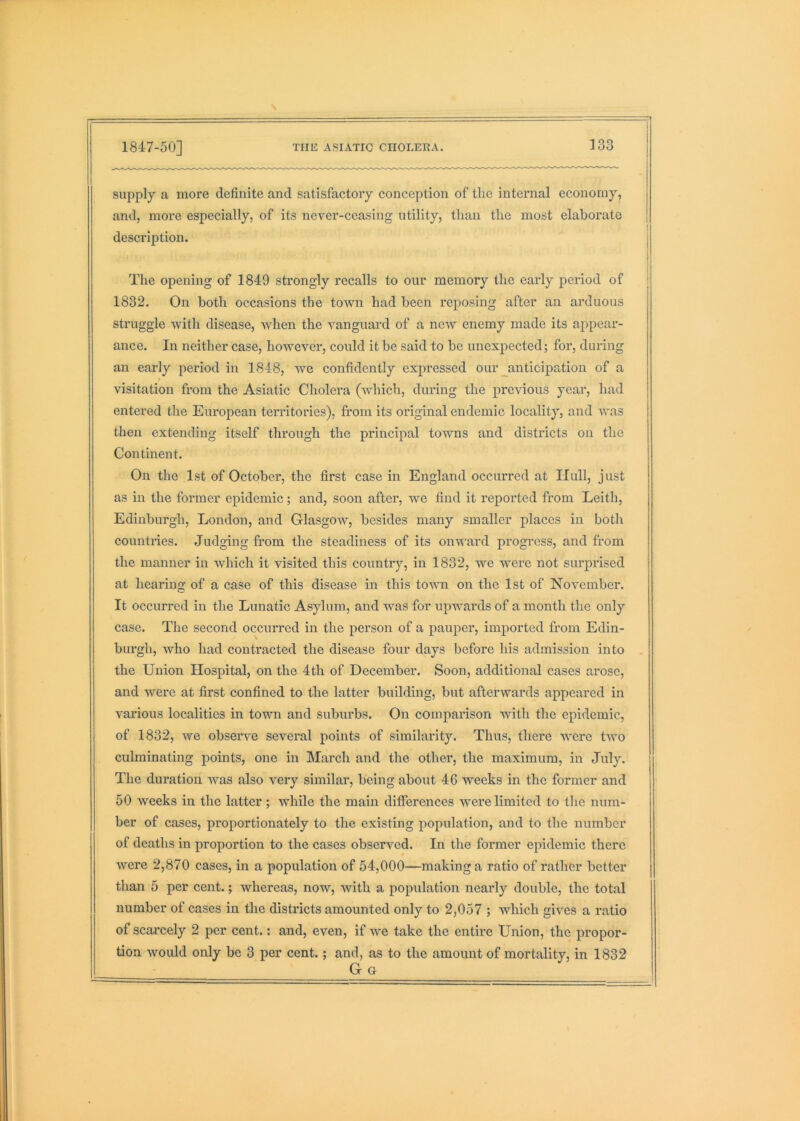 1847-50] THE ASIATIC CHOLERA. 133

supply a more definite and satisfactory conception of the internal economy, and, more especially, of its never-ceasing utility, than the most elaborate description.

The opening of 1849 strongly recalls to our memory the early period of 1832. On both occasions the town had been reposing after an arduous struggle with disease, when the vanguard of a new enemy made its appearance. In neither case, however, could it be said to be unexpected; for, during an early period in 1848, we confidently expressed our anticipation of a visitation from the Asiatic Cholera (which, during the previous year, had entered the European territories), from its original endemic locality, and was then extending itself through the principal towns and districts on the Continent.

On the 1st of October, the first case in England occurred at Hull, just as in the former epidemic; and, soon after, we find it reported from Leith, Edinburgh, London, and Glasgow, besides many smaller places in both countries. Judging from the steadiness of its onward progress, and from the manner in which it visited this country, in 1832, we were not surprised at hearing of a case of this disease in this town on the 1st of November. It occurred in the Lunatic Asylum, and was for upwards of a month the only case. The second occurred in the person of a pauper, imported from Edinburgh, who had contracted the disease four days before his admission into the Union Hospital, on the 4th of December. Soon, additional cases arose, and were at first confined to the latter building, but afterwards appeared in various localities in town and suburbs. On comparison with the epidemic, of 1832, we observe several points of similarity. Thus, there were two culminating points, one in March and the other, the maximum, in July. The duration was also very similar, being about 46 weeks in the former and 50 weeks in the latter; while the main differences were limited to the number of cases, proportionately to the existing population, and to the number of deaths in proportion to the cases observed. In the former epidemic there were 2,870 cases, in a population of 54,000—making a ratio of rather better than 5 per cent.; whereas, now, with a population nearly double, the total number of cases in the districts amounted only to 2,057; which gives a ratio of scarcely 2 per cent.: and, even, if we take the entire Union, the proportion would only be 3 per cent.; and, as to the amount of mortality, in 1832

G G